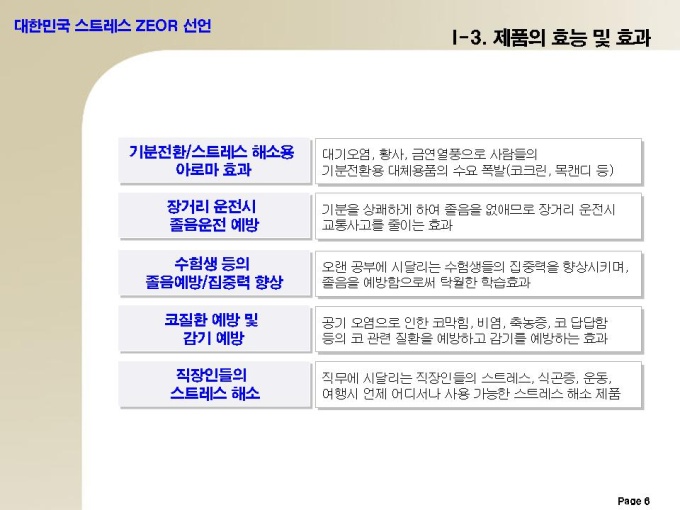 대한민국 스트레스 ZEOR 선언

I-3. 제품의 효능 및 효과

기분전환/스트레스 해소용 아로마 효과

대기오염, 황사, 금연열풍으로 사람들의 기분전환용 대체용품의 수요 폭발(코크린, 목캔디 등)

장거리 운전시 졸음운전 예방

기분을 상쾌하게 하여 졸음을 없애므로 장거리 운전시 교통사고를 줄이는 효과

수험생 등의 졸음예방/집중력 향상

오랜 공부에 시달리는 수험생들의 집중력을 향상시키며, 졸음을 예방함으로써 탁월한 학습효과

코질환 예방 및 감기 예방

공기 오염으로 인한 코막힘, 비염, 축농증, 코 답답함 등의 코 관련 질환을 예방하고 감기를 예방하는 효과

직장인들의 스트레스 해소

직무에 시달리는 직장인들의 스트레스, 식곤증, 운동, 여행시 언제 어디서나 사용 가능한 스트레스 해소 제품

Page 6